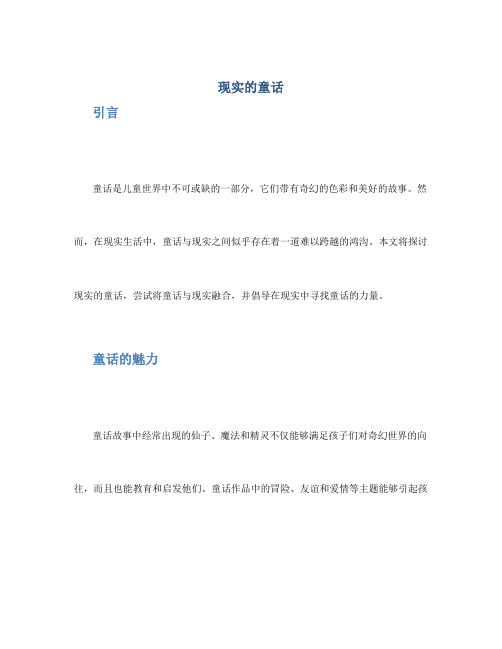 现实的童话

引言

童话是儿童世界中不可或缺的一部分，它们带有奇幻的色彩和美好的故事。然而，在现实生活中，童话与现实之间似乎存在着一道难以跨越的鸿沟。本文将探讨现实的童话，尝试将童话与现实融合，并倡导在现实中寻找童话的力量。

童话的魅力

童话故事中经常出现的仙子、魔法和精灵不仅能够满足孩子们对奇幻世界的向往，而且也能教育和启发他们。童话作品中的冒险、友谊和爱情等主题能够引起孩